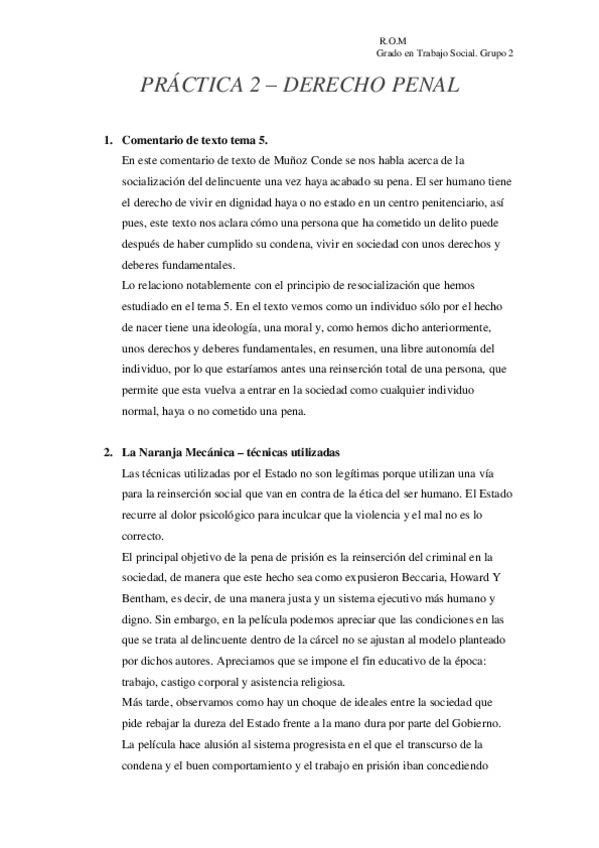 R.O.M
Grado en Trabajo Social. Grupo 2

PRÁCTICA 2 – DERECHO PENAL

1. Comentario de texto tema 5.
En este comentario de texto de Muñoz Conde se nos habla acerca de la socialización del delincuente una vez haya acabado su pena. El ser humano tiene el derecho de vivir en dignidad haya o no estado en un centro penitenciario, así pues, este texto nos aclara cómo una persona que ha cometido un delito puede después de haber cumplido su condena, vivir en sociedad con unos derechos y deberes fundamentales.
Lo relaciono notablemente con el principio de resocialización que hemos estudiado en el tema 5. En el texto vemos como un individuo sólo por el hecho de nacer tiene una ideología, una moral y, como hemos dicho anteriormente, unos derechos y deberes fundamentales, en resumen, una libre autonomía del individuo, por lo que estaríamos antes una reinserción total de una persona, que permite que esta vuelva a entrar en la sociedad como cualquier individuo normal, haya o no cometido una pena.

2. La Naranja Mecánica – técnicas utilizadas
Las técnicas utilizadas por el Estado no son legítimas porque utilizan una vía para la reinserción social que van en contra de la ética del ser humano. El Estado recurre al dolor psicológico para inculcar que la violencia y el mal no es lo correcto.
El principal objetivo de la pena de prisión es la reinserción del criminal en la sociedad, de manera que este hecho sea como expusieron Beccaria, Howard Y Bentham, es decir, de una manera justa y un sistema ejecutivo más humano y digno. Sin embargo, en la película podemos apreciar que las condiciones en las que se trata al delincuente dentro de la cárcel no se ajustan al modelo planteado por dichos autores. Apreciamos que se impone el fin educativo de la época: trabajo, castigo corporal y asistencia religiosa.
Más tarde, observamos como hay un choque de ideales entre la sociedad que pide rebajar la dureza del Estado frente a la mano dura por parte del Gobierno. La película hace alusión al sistema progresista en el que el transcurso de la condena y el buen comportamiento y el trabajo en prisión iban concediendo